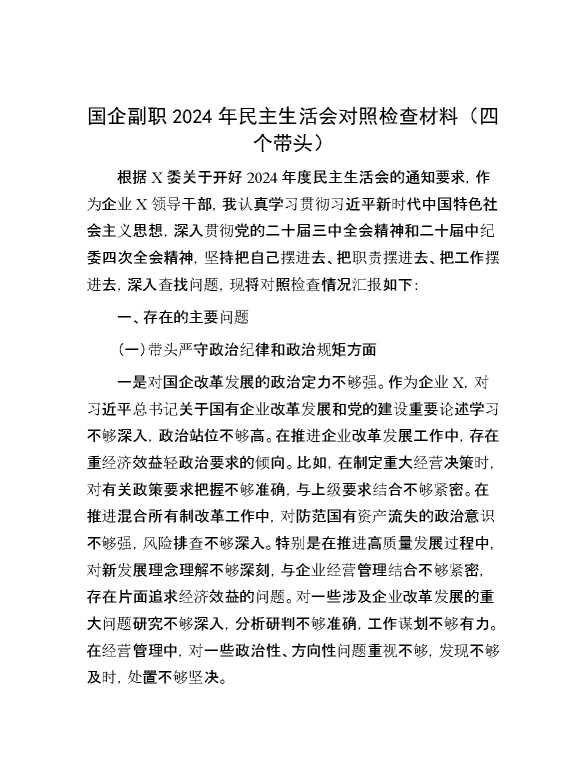 国企副职 2024 年民主生活会对照检查材料（四个带头）

根据 X 委关于开好 2024 年度民主生活会的通知要求，作为企业 X 领导干部，我认真学习贯彻习近平新时代中国特色社会主义思想，深入贯彻党的二十届三中全会精神和二十届中纪委四次全会精神，坚持把自己摆进去、把职责摆进去、把工作摆进去，深入查找问题，现将对照检查情况汇报如下：

一、存在的主要问题

（一）带头严守政治纪律和政治规矩方面

一是对国企改革发展的政治定力不够强。作为企业 X，对习近平总书记关于国有企业改革发展和党的建设重要论述学习不够深入，政治站位不够高。在推进企业改革发展工作中，存在重经济效益轻政治要求的倾向。比如，在制定重大经营决策时，对有关政策要求把握不够准确，与上级要求结合不够紧密。在推进混合所有制改革工作中，对防范国有资产流失的政治意识不够强，风险排查不够深入。特别是在推进高质量发展过程中，对新发展理念理解不够深刻，与企业经营管理结合不够紧密，存在片面追求经济效益的问题。对一些涉及企业改革发展的重大问题研究不够深入，分析研判不够准确，工作谋划不够有力。在经营管理中，对一些政治性、方向性问题重视不够，发现不够及时，处置不够坚决。